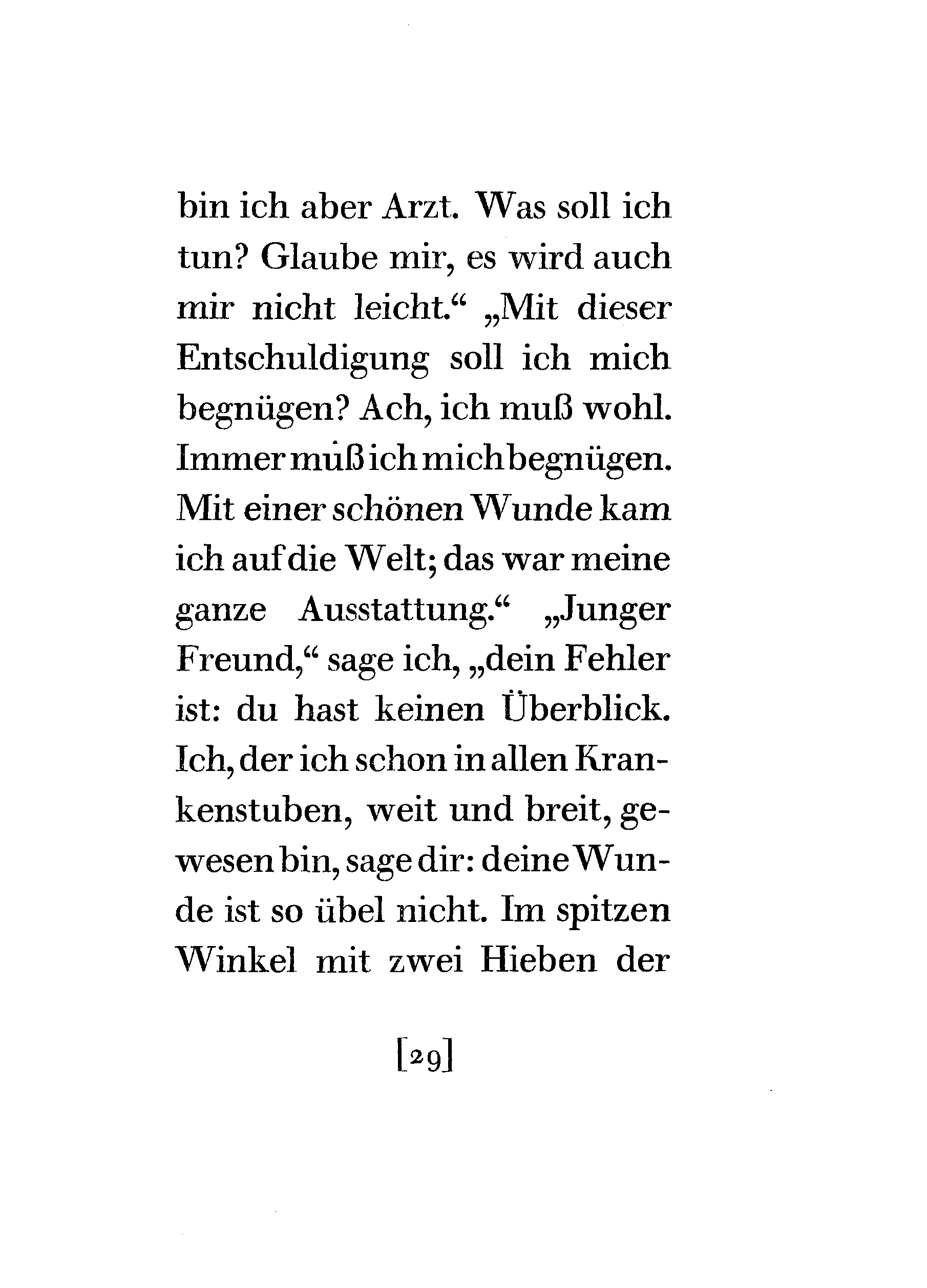 bin ich aber Arzt. Was soll ich tun? Glaube mir, es wird auch mir nicht leicht.“ „Mit dieser Entschuldigung soll ich mich begnügen? Ach, ich muß wohl. Immer muß ich mich begnügen. Mit einer schönen Wunde kam ich auf die Welt; das war meine ganze Ausstattung.“ „Junger Freund,“ sage ich, „dein Fehler ist: du hast keinen Überblick. Ich, der ich schon in allen Krankenstuben, weit und breit, gewesen bin, sage dir: deine Wunde ist so übel nicht. Im spitzen Winkel mit zwei Hieben der

[29]